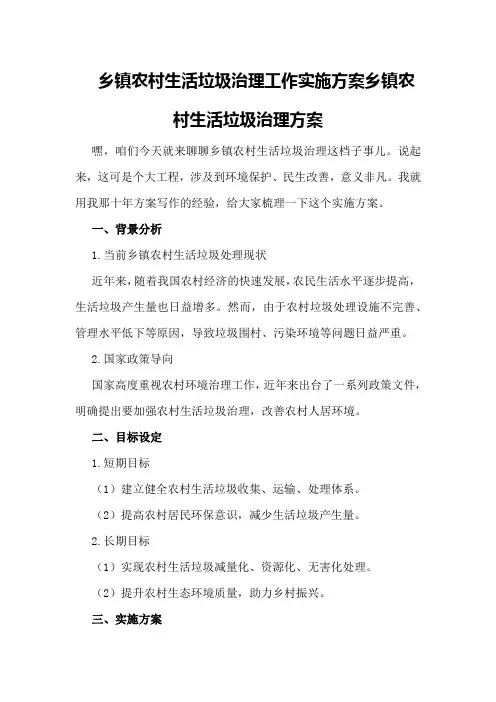 乡镇农村生活垃圾治理工作实施方案乡镇农村生活垃圾治理方案

嘿，咱们今天就来聊聊乡镇农村生活垃圾治理这档子事儿。说起来，这可是个大工程，涉及到环境保护、民生改善，意义非凡。我就用我那十年方案写作的经验，给大家梳理一下这个实施方案。

一、背景分析

1.当前乡镇农村生活垃圾处理现状

近年来，随着我国农村经济的快速发展，农民生活水平逐步提高，生活垃圾产生量也日益增多。然而，由于农村垃圾处理设施不完善、管理水平低下等原因，导致垃圾围村、污染环境等问题日益严重。

2.国家政策导向

国家高度重视农村环境治理工作，近年来出台了一系列政策文件，明确提出要加强农村生活垃圾治理，改善农村人居环境。

二、目标设定

1.短期目标

（1）建立健全农村生活垃圾收集、运输、处理体系。

（2）提高农村居民环保意识，减少生活垃圾产生量。

2.长期目标

（1）实现农村生活垃圾减量化、资源化、无害化处理。

（2）提升农村生态环境质量，助力乡村振兴。

三、实施方案